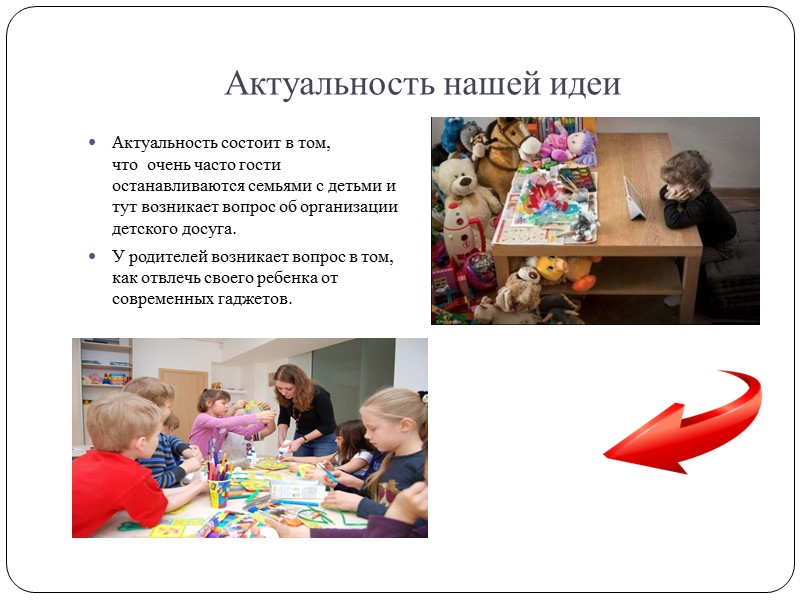 Актуальность нашей идеи

• Актуальность состоит в том, что очень часто гости останавливаются семьями с детьми и тут возникает вопрос об организации детского досуга.

• У родителей возникает вопрос в том, как отвлечь своего ребенка от современных гаджетов.